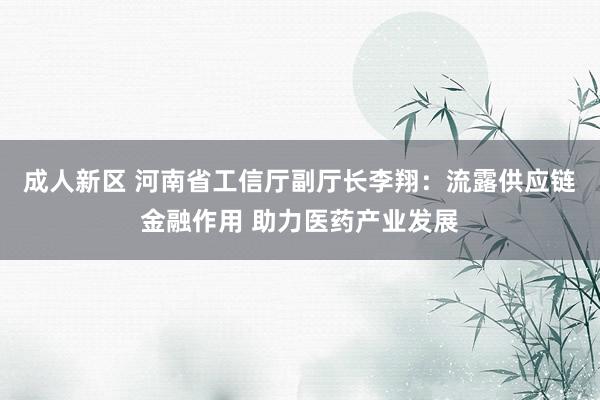 成人新区 河南省工信厅副厅长李翔：流露供应链金融作用 助力医药产业发展